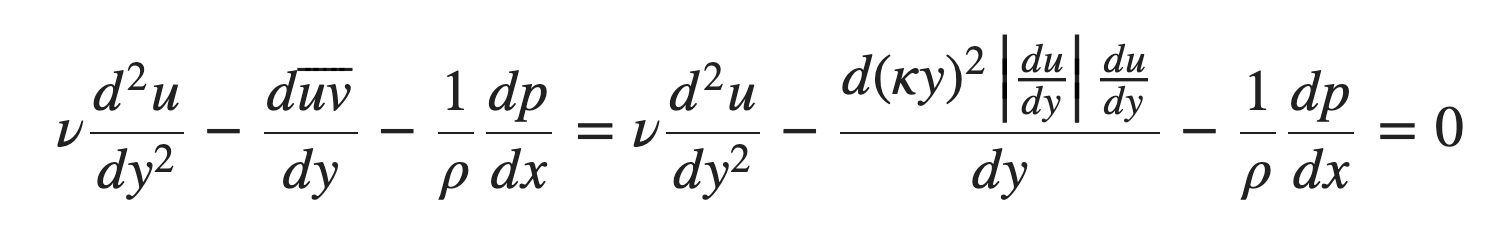 $\nu \frac{d^2u}{dy^2} - \frac{d\overline{uv}}{dy} - \frac{1}{\rho}\frac{dp}{dx} = \nu \frac{d^2u}{dy^2} - \frac{d(\kappa y)^2 \left|\frac{du}{dy}\right| \frac{du}{dy}}{dy} - \frac{1}{\rho}\frac{dp}{dx} = 0$